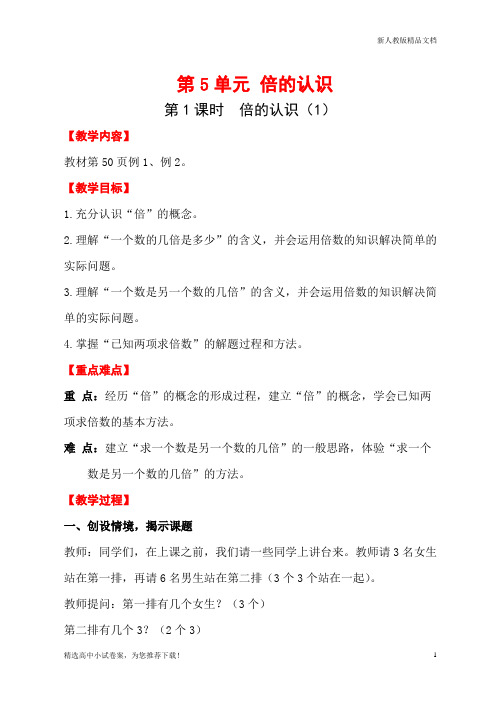 新人教版精品文档

第 5 单元 倍的认识

第 1 课时 倍的认识（1）

【教学内容】

教材第 50 页例 1、例 2。

【教学目标】

1. 充分认识“倍”的概念。

2. 理解“一个数的几倍是多少”的含义，并会运用倍数的知识解决简单的实际问题。

3. 理解“一个数是另一个数的几倍”的含义，并会运用倍数的知识解决简单的实际问题。

4. 掌握“已知两项求倍数”的解题过程和方法。

【重点难点】

重 点：经历“倍”的概念的形成过程，建立“倍”的概念，学会已知两项求倍数的基本方法。

难 点：建立“求一个数是另一个数的几倍”的一般思路，体验“求一个数是另一个数的几倍”的方法。

【教学过程】

一、创设情境，揭示课题

教师：同学们，在上课之前，我们请一些同学上讲台来。教师请 3 名女生站在第一排，再请 6 名男生站在第二排（3 个 3 个站在一起）。

教师提问：第一排有几个女生？（3 个）

第二排有几个 3？（2 个 3）

精选高中小试卷案，为您推荐下载！

1